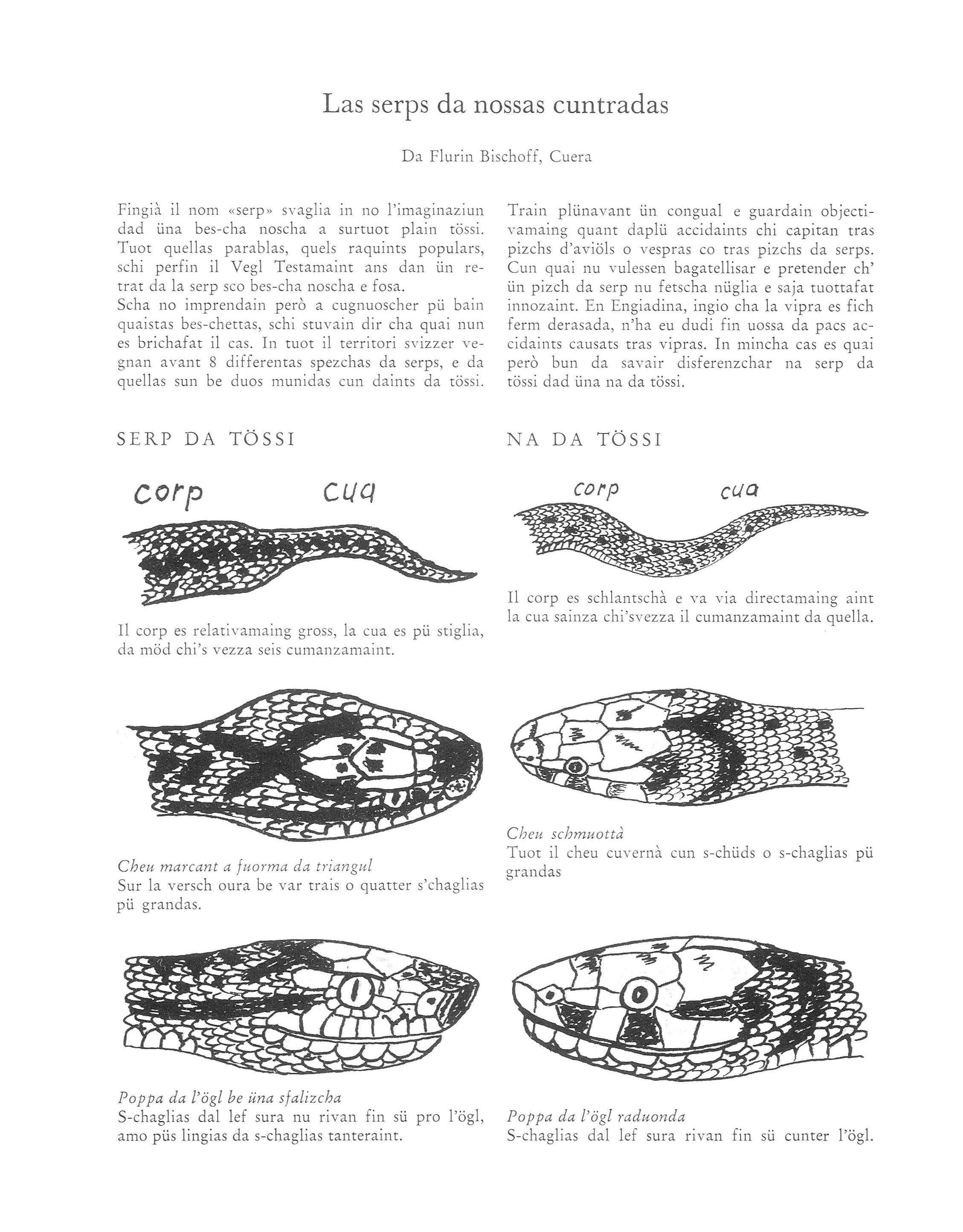 Las serps da nossas cuntradas

Da Flurin Bischoff, Cuera

Fingià il nom «serp» svaglia in no l'imaginaziun dad üna bes-cha noscha a surtuot plain tössi. Tuot quellas parablas, quels raquints populars, schi perfin il Vegl Testamaint ans dan ün retrat da la serp sco bes-cha noscha e fosa.
Scha no imprendain però a cugnuoscher pü bain quaistas bes-chettas, schi stuvain dir cha quai nun es brichafat il cas. In tuot il territori svizzer vegnan avant 8 differentas spezchas da serps, e da quellas sun be duos munidas cun daints da tössi.

Train plünavant ün congual e guardain objectivamaing quant daplü accidaints chi capitan tras pizchs d'aviöls o vespras co tras pizchs da serps. Cun quai nu vulessen bagatellisar e pretender ch' ün pizch da serp nu fetscha nüglia e saja tuottafat innozaint. En Engiadina, ingio cha la vipra es fich ferm derasada, n'ha eu dudi fin uossa da pacs accidaints causats tras vipras. In mincha cas es quai però bun da savair disferenzchar na serp da tössi dad üna na da tössi.

SERP DA TÖSSI

corp cua

Il corp es relativamaing gross, la cua es pü stiglia, da möd chi's vezza seis cumanzamaint.

Cheu marcant a fuorma da triangul
Sur la versch oura be var trais o quatter s'chaglias pü grandas.

Poppa da l'ögl be üna sfalizcha
S-chaglias dal lef sura nu rivan fin sü pro l'ögl, amo püs lingias da s-chaglias tanteraint.

NA DA TÖSSI

corp cua

Il corp es schlantschà e va via directamaing aint la cua sainza chi'svezza il cumanzamaint da quella.

Cheu schmuottà
Tuot il cheu cuvernà cun s-chüds o s-chaglias pü grandas

Poppa da l'ögl raduonda
S-chaglias dal lef sura rivan fin sü cunter l'ögl.